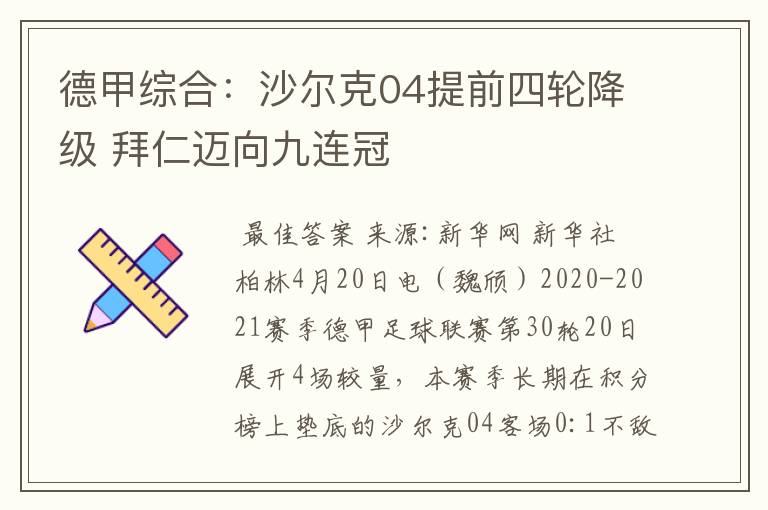 德甲综合：沙尔克04提前四轮降级 拜仁迈向九连冠

最佳答案 来源：新华网 新华社柏林4月20日电（魏颀）2020-2021赛季德甲足球联赛第30轮20日展开4场较量，本赛季长期在积分榜上垫底的沙尔克04客场0：1不敌